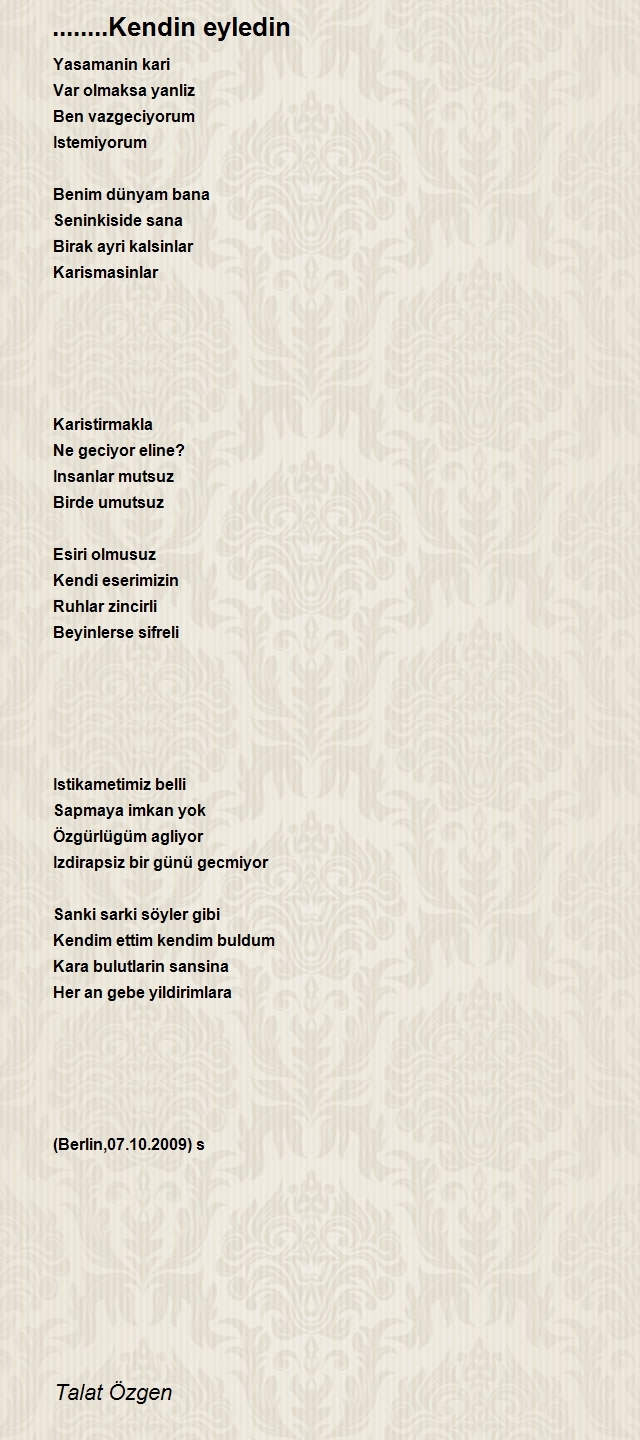 ........Kendin eyledin

Yasamanin kari
Var olmaksa yanliz
Ben vazgeciyorum
Istemiyorum

Benim dünyam bana
Seninkiside sana
Birak ayri kalsinlar
Karismasinlar

Karistirmakla
Ne geciyor eline?
Insanlar mutsuz
Birde umutsuz

Esiri olmusuz
Kendi eserimizin
Ruhlar zincirli
Beyinlerse sifreli

Istikametimiz belli
Sapmaya imkan yok
Özgürlügüm agliyor
Izdirapsiz bir günü gecmiyor

Sanki sarki söyler gibi
Kendim ettim kendim buldum
Kara bulutlarin sansina
Her an gebe yildirimlara

(Berlin,07.10.2009) s

Talat Özgen